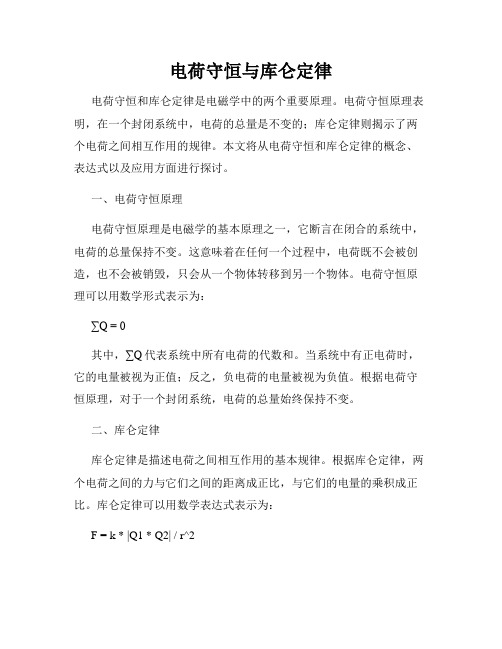 电荷守恒与库仑定律

电荷守恒和库仑定律是电磁学中的两个重要原理。电荷守恒原理表明，在一个封闭系统中，电荷的总量是不变的；库仑定律则揭示了两个电荷之间相互作用的规律。本文将从电荷守恒和库仑定律的概念、表达式以及应用方面进行探讨。

一、电荷守恒原理

电荷守恒原理是电磁学的基本原理之一，它断言在闭合的系统中，电荷的总量保持不变。这意味着在任何一个过程中，电荷既不会被创造，也不会被销毁，只会从一个物体转移到另一个物体。电荷守恒原理可以用数学形式表示为：

$\sum Q = 0$

其中，$\sum Q$ 代表系统中所有电荷的代数和。当系统中有正电荷时，它的电量被视为正值；反之，负电荷的电量被视为负值。根据电荷守恒原理，对于一个封闭系统，电荷的总量始终保持不变。

二、库仑定律

库仑定律是描述电荷之间相互作用的基本规律。根据库仑定律，两个电荷之间的力与它们之间的距离成正比，与它们的电量的乘积成正比。库仑定律可以用数学表达式表示为：

F = k * |Q1 * Q2| / r^2